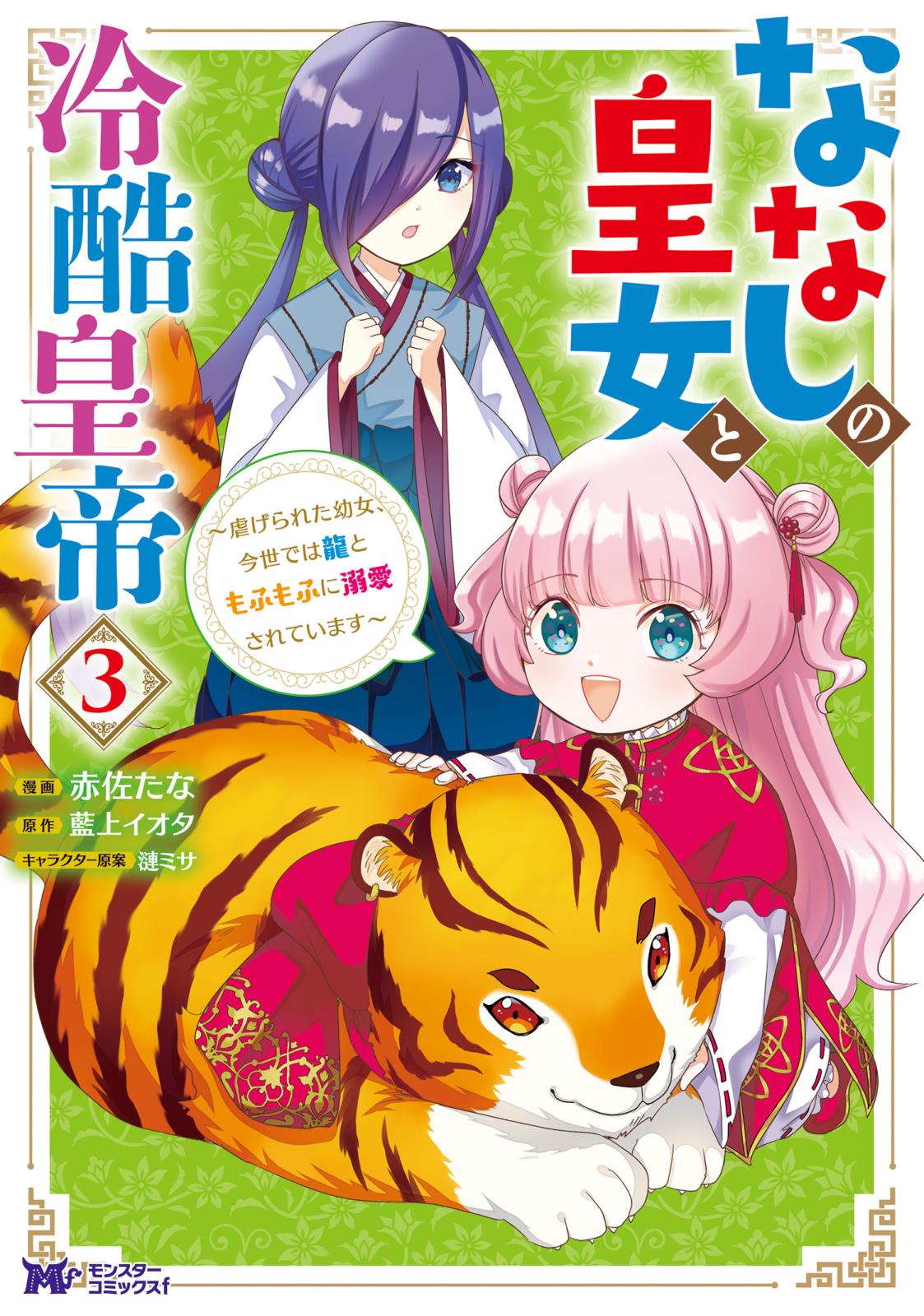 ななしの皇女と冷酷皇帝

～虐げられた幼女、今世では龍ともふもふに溺愛されています～

3

漫画 赤佐たな
原作 藍上イオタ
キャラクター原案 漣ミサ

モンスターコミックスf